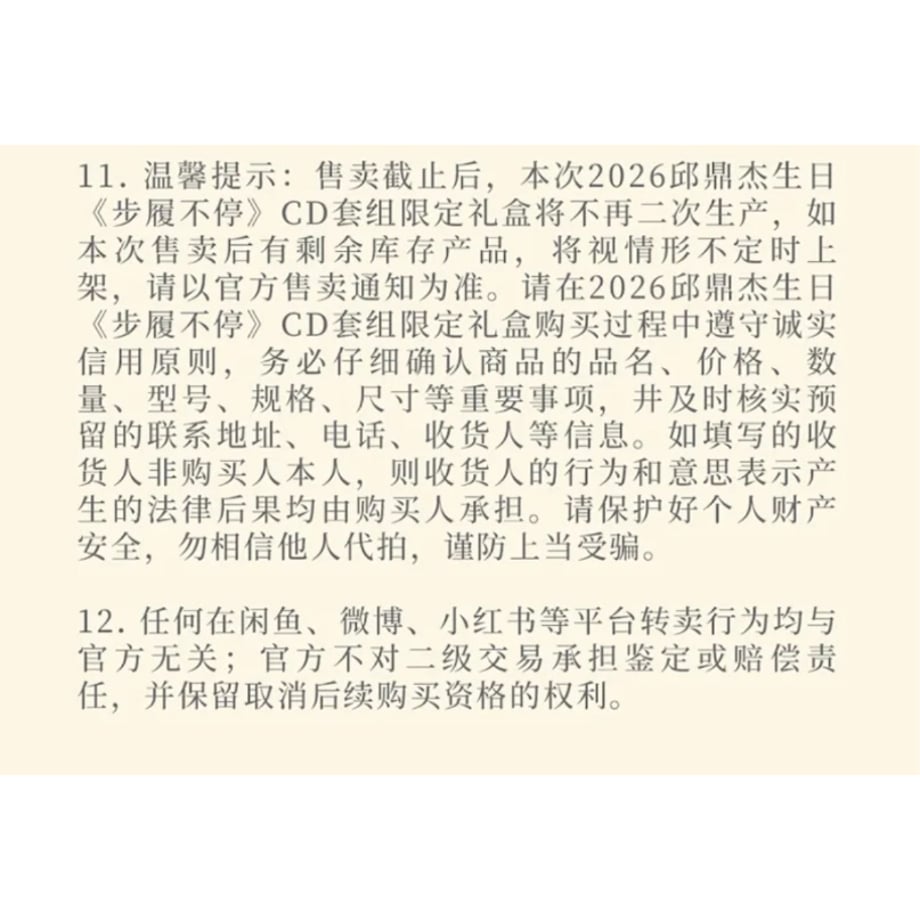 11. 温馨提示：售卖截止后，本次2026邱鼎杰生日《步履不停》CD套组限定礼盒将不再二次生产，如本次售卖后有剩余库存产品，将视情形不定时上架，请以官方售卖通知为准。请在2026邱鼎杰生日《步履不停》CD套组限定礼盒购买过程中遵守诚实信用原则，务必仔细确认商品的品名、价格、数量、型号、规格、尺寸等重要事项，并及时核实预留的联系地址、电话、收货人等信息。如填写的收货人非购买人本人，则收货人的行为和意思表示产生的法律后果均由购买人承担。请保护好个人财产安全，勿相信他人代拍，谨防上当受骗。

12. 任何在闲鱼、微博、小红书等平台转卖行为均与官方无关；官方不对二级交易承担鉴定或赔偿责任，并保留取消后续购买资格的权利。